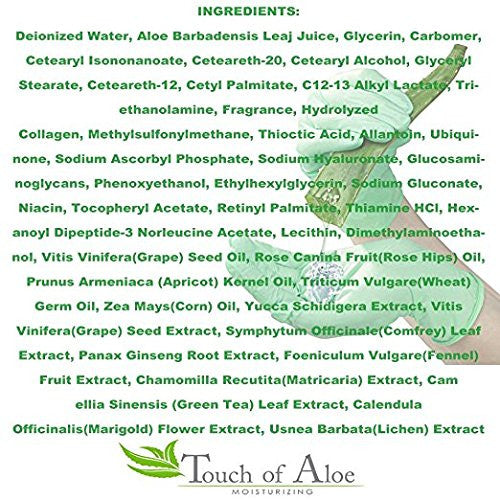 INGREDIENTS:

Deionized Water, Aloe Barbadensis Leaj Juice, Glycerin, Carbomer, Cetearyl Isononanoate, Ceteareth-20, Cetearyl Alcohol, Glyceryl Stearate, Ceteareth-12, Cetyl Palmitate, C12-13 Alkyl Lactate, Triethanolamine, Fragrance, Hydrolyzed Collagen, Methylsulfonylmethane, Thioctic Acid, Allantoin, Ubiquinone, Sodium Ascorbyl Phosphate, Sodium Hyaluronate, Glucosaminoglycans, Phenoxyethanol, Ethylhexylglycerin, Sodium Gluconate, Niacin, Tocopheryl Acetate, Retinyl Palmitate, Thiamine HCl, Hexanoyl Dipeptide-3 Norleucine Acetate, Lecithin, Dimethylaminoethanol, Vitis Vinifera(Grape) Seed Oil, Rose Canina Fruit(Rose Hips) Oil, Prunus Armeniaca (Apricot) Kernel Oil, Triticum Vulgare(Wheat) Germ Oil, Zea Mays(Corn) Oil, Yucca Schidigera Extract, Vitis Vinifera(Grape) Seed Extract, Symphytum Officinale(Comfrey) Leaf Extract, Panax Ginseng Root Extract, Foeniculum Vulgare(Fennel) Fruit Extract, Chamomilla Recutita(Matricaria) Extract, Cam ellia Sinensis (Green Tea) Leaf Extract, Calendula Officinalis(Marigold) Flower Extract, Usnea Barbata(Lichen) Extract

Touch of Aloe
MOISTURIZING